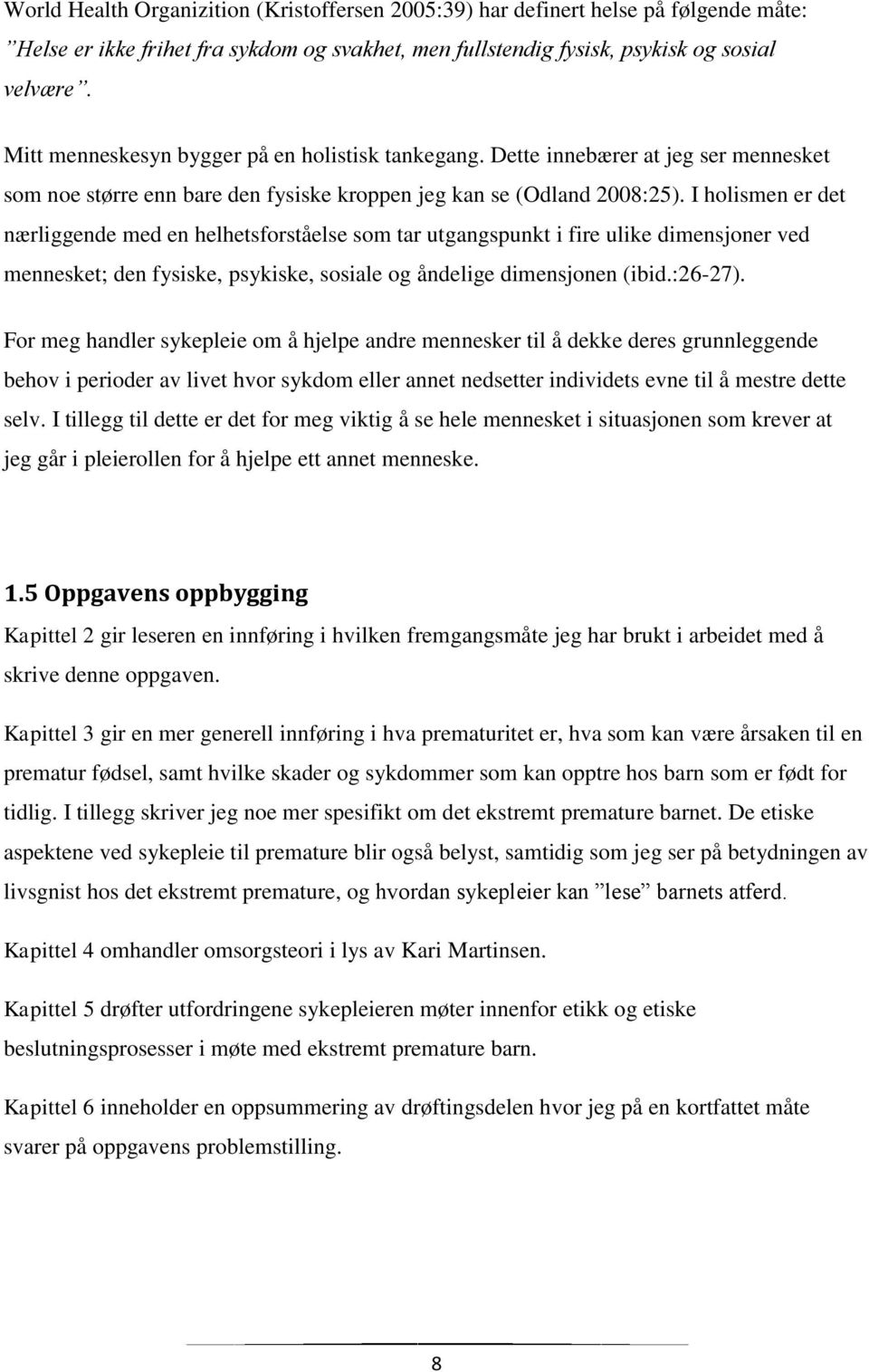 World Health Organizition (Kristoffersen 2005:39) har definert helse på følgende måte: ”Helse er ikke frihet fra sykdom og svakhet, men fullstendig fysisk, psykisk og sosial velvære”.

Mitt menneskesyn bygger på en holistisk tankegang. Dette innebærer at jeg ser mennesket som noe større enn bare den fysiske kroppen jeg kan se (Odland 2008:25). I holismen er det nærliggende med en helhetsforståelse som tar utgangspunkt i fire ulike dimensjoner ved mennesket; den fysiske, psykiske, sosiale og åndelige dimensjonen (ibid.:26-27).

For meg handler sykepleie om å hjelpe andre mennesker til å dekke deres grunnleggende behov i perioder av livet hvor sykdom eller annet nedsetter individets evne til å mestre dette selv. I tillegg til dette er det for meg viktig å se hele mennesket i situasjonen som krever at jeg går i pleierollen for å hjelpe ett annet menneske.

1.5 Oppgavens oppbygging

Kapittel 2 gir leseren en innføring i hvilken fremgangsmåte jeg har brukt i arbeidet med å skrive denne oppgaven.

Kapittel 3 gir en mer generell innføring i hva prematuritet er, hva som kan være årsaken til en prematur fødsel, samt hvilke skader og sykdommer som kan opptre hos barn som er født for tidlig. I tillegg skriver jeg noe mer spesifikt om det ekstremt premature barnet. De etiske aspektene ved sykepleie til premature blir også belyst, samtidig som jeg ser på betydningen av livsgnist hos det ekstremt premature, og hvordan sykepleier kan ”lese” barnets atferd.

Kapittel 4 omhandler omsorgsteori i lys av Kari Martinsen.

Kapittel 5 drøfter utfordringene sykepleieren møter innenfor etikk og etiske beslutningsprosesser i møte med ekstremt premature barn.

Kapittel 6 inneholder en oppsummering av drøftingsdelen hvor jeg på en kortfattet måte svarer på oppgavens problemstilling.

8